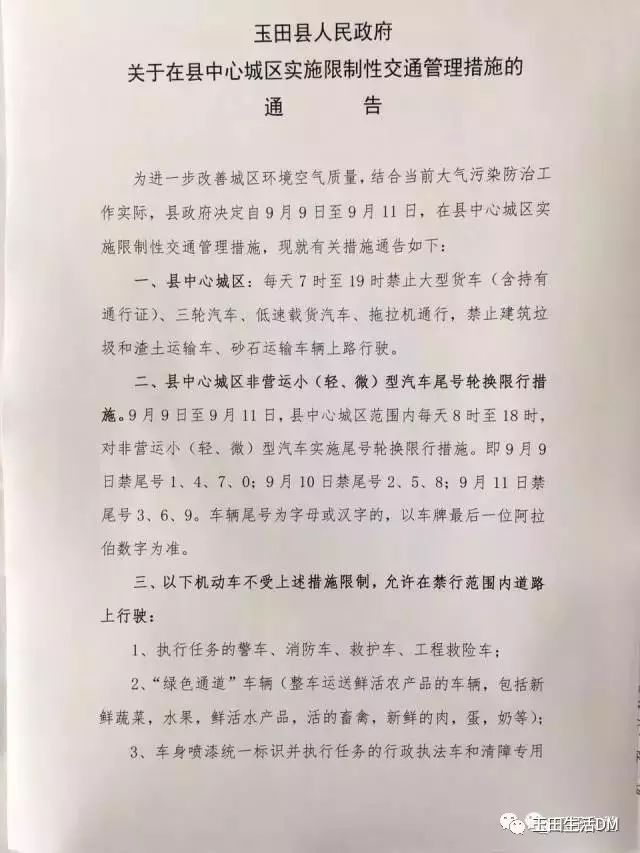 玉田县人民政府
关于在县中心城区实施限制性交通管理措施的
通　　告

为进一步改善城区环境空气质量，结合当前大气污染防治工作实际，县政府决定自9月9日至9月11日，在县中心城区实施限制性交通管理措施，现就有关措施通告如下：

一、县中心城区：每天7时至19时禁止大型货车（含持有通行证）、三轮汽车、低速载货汽车、拖拉机通行，禁止建筑垃圾和渣土运输车、砂石运输车辆上路行驶。

二、县中心城区非营运小（轻、微）型汽车尾号轮换限行措施。9月9日至9月11日，县中心城区范围内每天8时至18时，对非营运小（轻、微）型汽车实施尾号轮换限行措施。即9月9日禁尾号1、4、7、0；9月10日禁尾号2、5、8；9月11日禁尾号3、6、9。车辆尾号为字母或汉字的，以车牌最后一位阿拉伯数字为准。

三、以下机动车不受上述措施限制，允许在禁行范围内道路上行驶：

1、执行任务的警车、消防车、救护车、工程救险车；

2、“绿色通道”车辆（整车运送鲜活农产品的车辆，包括新鲜蔬菜，水果，鲜活水产品，活的畜禽，新鲜的肉，蛋，奶等）；

3、车身喷漆统一标识并执行任务的行政执法车和清障专用

玉田生活DM